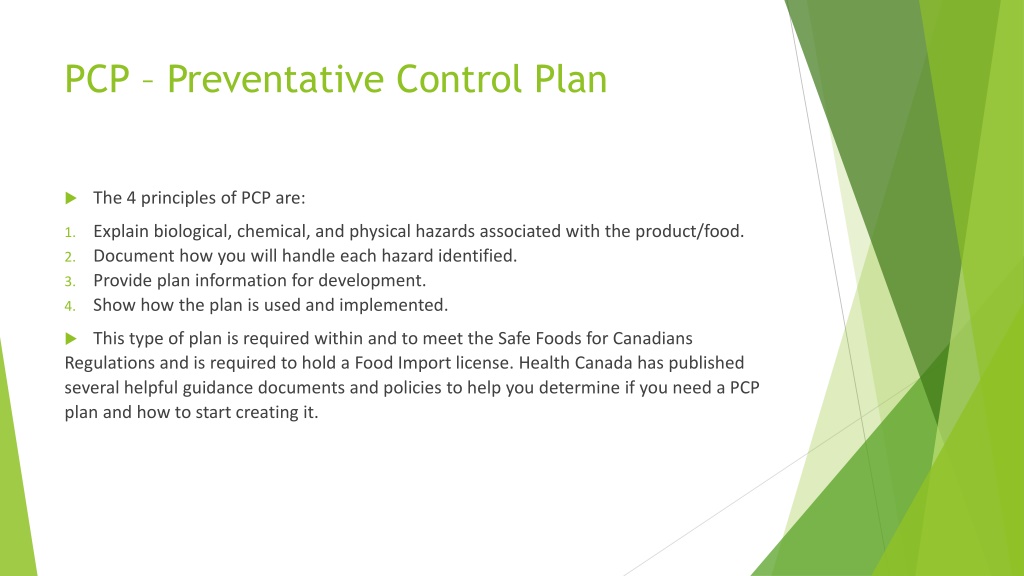 PCP – Preventative Control Plan

The 4 principles of PCP are:

1. Explain biological, chemical, and physical hazards associated with the product/food.
2. Document how you will handle each hazard identified.
3. Provide plan information for development.
4. Show how the plan is used and implemented.

This type of plan is required within and to meet the Safe Foods for Canadians Regulations and is required to hold a Food Import license. Health Canada has published several helpful guidance documents and policies to help you determine if you need a PCP plan and how to start creating it.